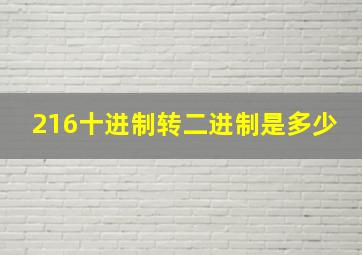 216十进制转二进制是多少